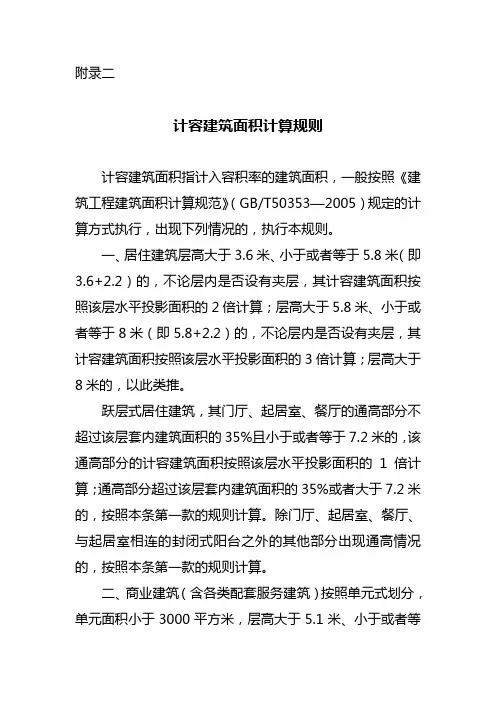 附录二

计容建筑面积计算规则

计容建筑面积指计入容积率的建筑面积，一般按照《建筑工程建筑面积计算规范》（GB/T50353—2005）规定的计算方式执行，出现下列情况的，执行本规则。

一、居住建筑层高大于 3.6 米、小于或者等于 5.8 米（即 3.6+2.2）的，不论层内是否设有夹层，其计容建筑面积按照该层水平投影面积的 2 倍计算；层高大于 5.8 米、小于或者等于 8 米（即 5.8+2.2）的，不论层内是否设有夹层，其计容建筑面积按照该层水平投影面积的 3 倍计算；层高大于 8 米的，以此类推。

跃层式居住建筑，其门厅、起居室、餐厅的通高部分不超过该层套内建筑面积的 35%且小于或者等于 7.2 米的，该通高部分的计容建筑面积按照该层水平投影面积的 1 倍计算；通高部分超过该层套内建筑面积的 35%或者大于 7.2 米的，按照本条第一款的规则计算。除门厅、起居室、餐厅、与起居室相连的封闭式阳台之外的其他部分出现通高情况的，按照本条第一款的规则计算。

二、商业建筑（含各类配套服务建筑）按照单元式划分，单元面积小于 3000 平方米，层高大于 5.1 米、小于或者等